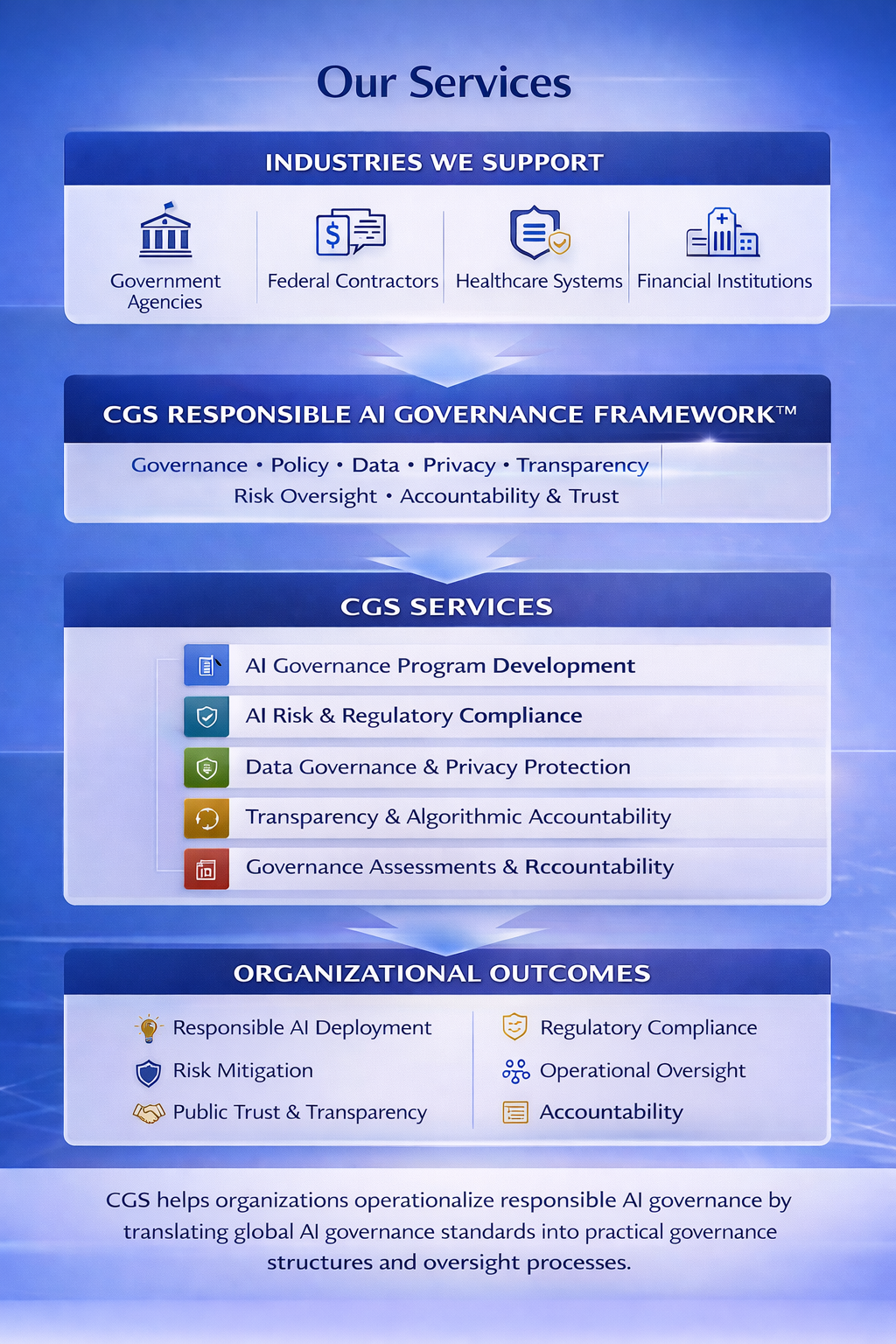 Our Services

INDUSTRIES WE SUPPORT

Government Agencies

Federal Contractors

Healthcare Systems

Financial Institutions

CGS RESPONSIBLE AI GOVERNANCE FRAMEWORK™

Governance • Policy • Data • Privacy • Transparency
Risk Oversight • Accountability & Trust

CGS SERVICES

AI Governance Program Development

AI Risk & Regulatory Compliance

Data Governance & Privacy Protection

Transparency & Algorithmic Accountability

Governance Assessments & Rccountability

ORGANIZATIONAL OUTCOMES

Responsible AI Deployment

Risk Mitigation

Public Trust & Transparency

Regulatory Compliance

Operational Oversight

Accountability

CGS helps organizations operationalize responsible AI governance by translating global AI governance standards into practical governance structures and oversight processes.